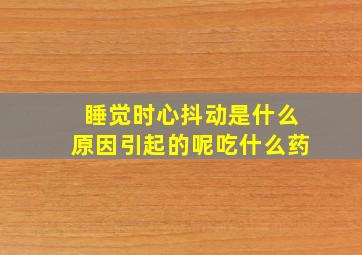 睡觉时心抖动是什么
原因引起的呢吃什么药